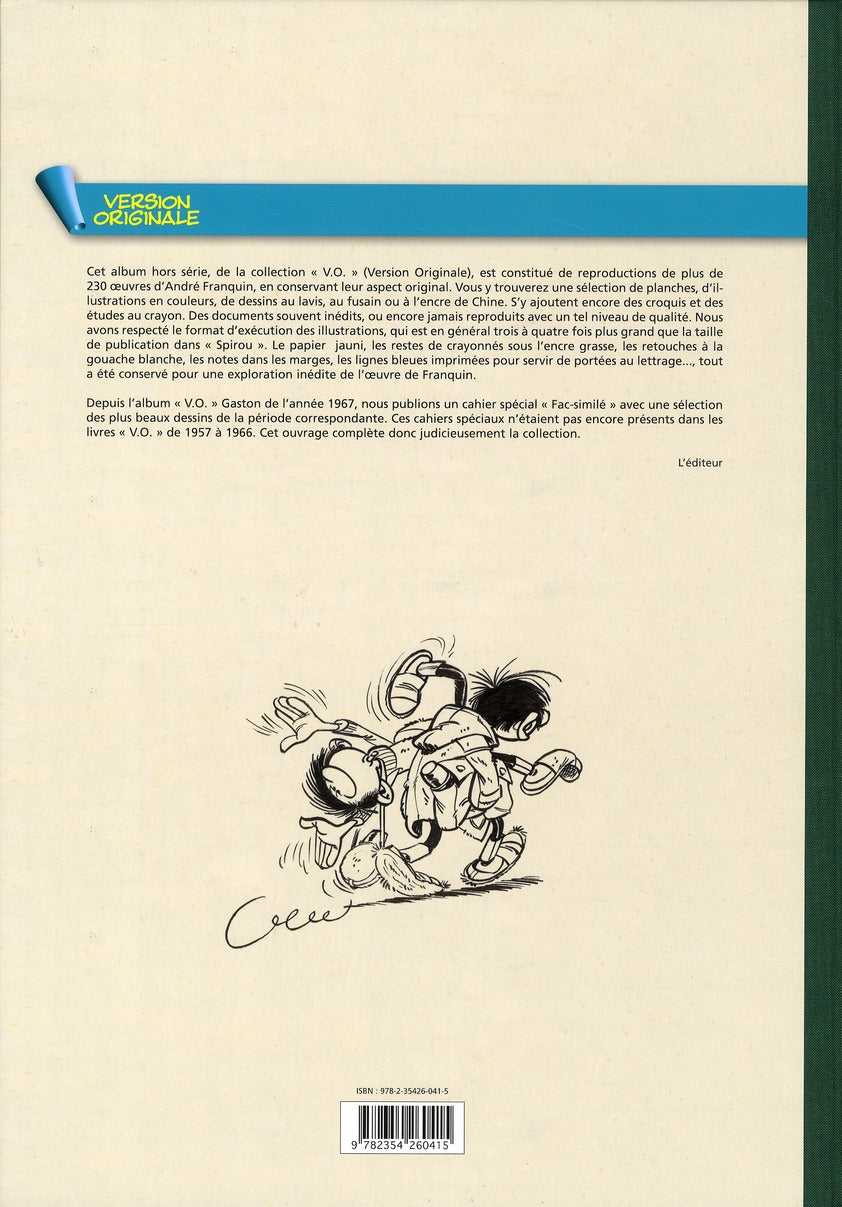 VERSION ORIGINALE

Cet album hors série, de la collection « V.O. » (Version Originale), est constitué de reproductions de plus de 230 œuvres d'André Franquin, en conservant leur aspect original. Vous y trouverez une sélection de planches, d'illustrations en couleurs, de dessins au lavis, au fusain ou à l'encre de Chine. S'y ajoutent encore des croquis et des études au crayon. Des documents souvent inédits, ou encore jamais reproduits avec un tel niveau de qualité. Nous avons respecté le format d'exécution des illustrations, qui est en général trois à quatre fois plus grand que la taille de publication dans « Spirou ». Le papier jauni, les restes de crayonnés sous l'encre grasse, les retouches à la gouache blanche, les notes dans les marges, les lignes bleues imprimées pour servir de portées au lettrage..., tout a été conservé pour une exploration inédite de l'œuvre de Franquin.

Depuis l'album « V.O. » Gaston de l'année 1967, nous publions un cahier spécial « Fac-similé » avec une sélection des plus beaux dessins de la période correspondante. Ces cahiers spéciaux n'étaient pas encore présents dans les livres « V.O. » de 1957 à 1966. Cet ouvrage complète donc judicieusement la collection.

L'éditeur

ISBN : 978-2-35426-041-5

9 782354 260415